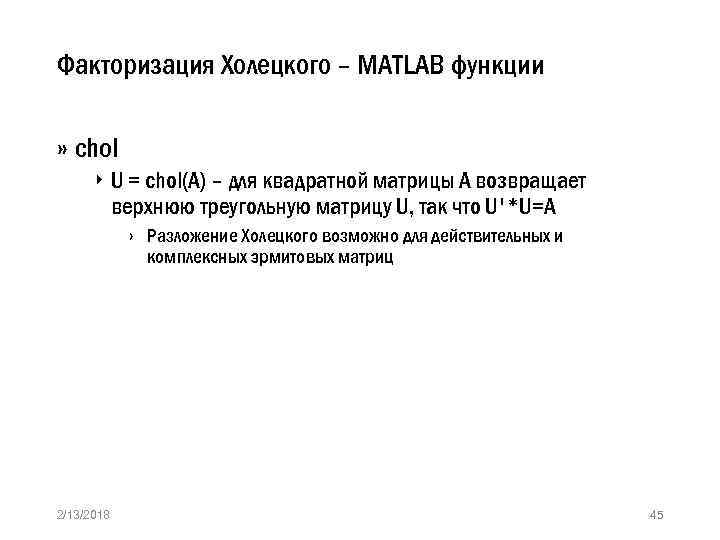 Факторизация Холецкого – MATLAB функции

» chol

‣ U = chol(A) – для квадратной матрицы A возвращает верхнюю треугольную матрицу U, так что U'*U=A

› Разложение Холецкого возможно для действительных и комплексных эрмитовых матриц

2/13/2018

45